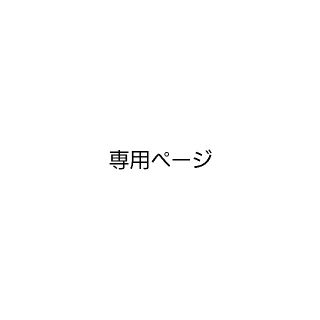 専用ページ